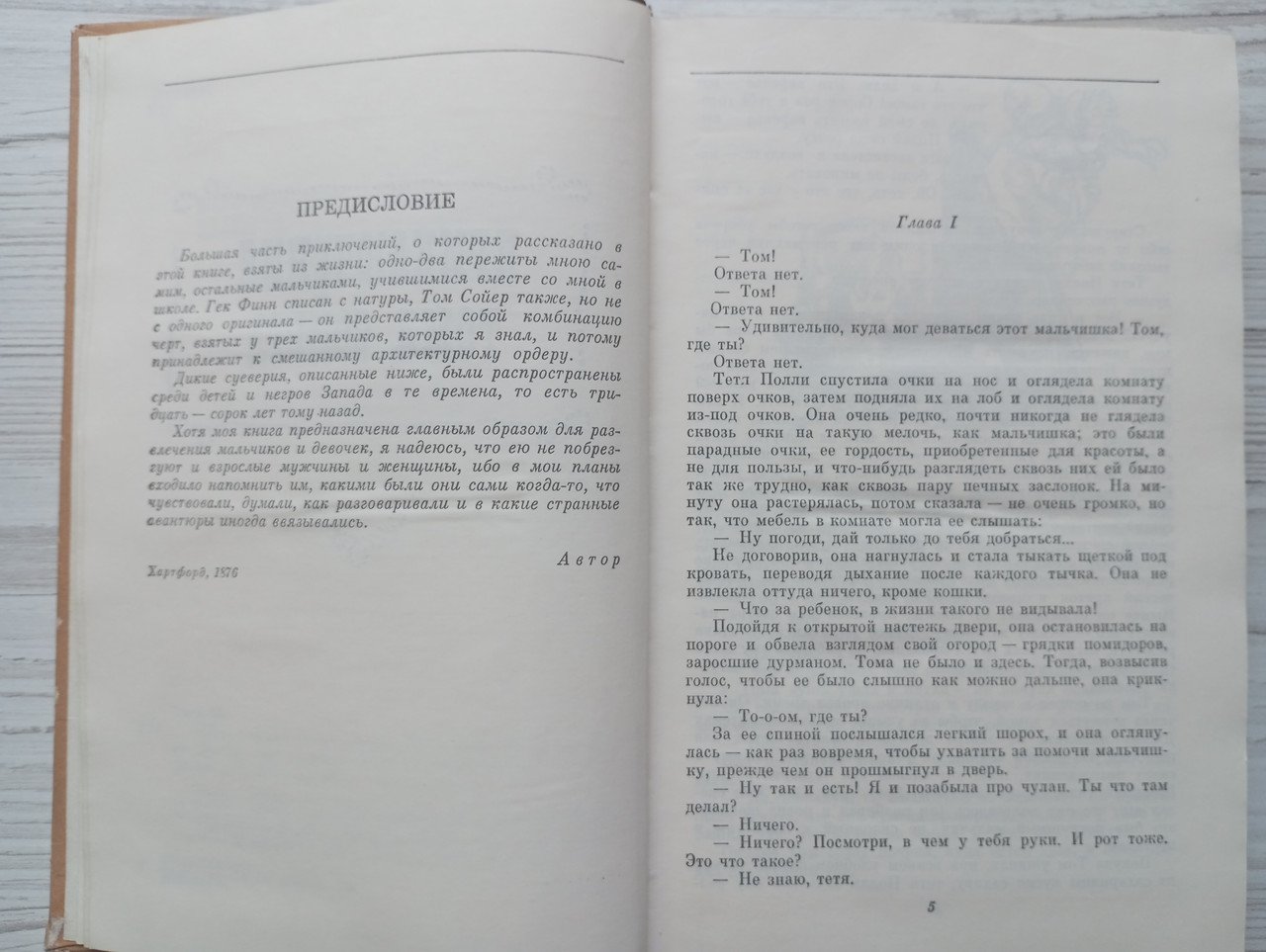 ПРЕДИСЛОВИЕ

Большая часть приключений, о которых рассказано в этой книге, взяты из жизни: одно-два пережиты мною самим, остальные мальчиками, учившимися вместе со мной в школе. Гек Финн списан с натуры, Том Сойер также, но не с одного оригинала — он представляет собой комбинацию черт, взятых у трех мальчиков, которых я знал, и потому принадлежит к смешанному архитектурному ордеру.

Дикие суеверия, описанные ниже, были распространены среди детей и негров Запада в те времена, то есть тридцать — сорок лет тому назад.

Хотя моя книга предназначена главным образом для развлечения мальчиков и девочек, я надеюсь, что ею не побрезгуют и взрослые мужчины и женщины, ибо в мои планы входило напомнить им, какими были они сами когда-то, что чувствовали, думали, как разговаривали и в какие странные авантюры иногда ввязывались.

Автор

Хартфорд, 1876

Глава I

— Том!

Ответа нет.

— Том!

Ответа нет.

— Удивительно, куда мог деваться этот мальчишка! Том, где ты?

Ответа нет.

Тетя Полли спустила очки на нос и оглядела комнату поверх очков, затем подняла их на лоб и оглядела комнату из-под очков. Она очень редко, почти никогда не глядела сквозь очки на такую мелочь, как мальчишка; это были парадные очки, ее гордость, приобретенные для красоты, а не для пользы, и что-нибудь разглядеть сквозь них ей было так же трудно, как сквозь пару печных заслонок. На минуту она растерялась, потом сказала — не очень громко, но так, что мебель в комнате могла ее слышать:

— Ну погоди, дай только до тебя добраться...

Не договорив, она нагнулась и стала тыкать щеткой под кровать, переводя дыхание после каждого тычка. Она не извлекла оттуда ничего, кроме кошки.

— Что за ребенок, в жизни такого не видывала!

Подойдя к открытой настежь двери, она остановилась на пороге и обвела взглядом свой огород — грядки помидоров, заросшие дурманом. Тома не было и здесь. Тогда, возвысив голос, чтобы ее было слышно как можно дальше, она крикнула:

— То-о-ом, где ты?

За ее спиной послышался легкий шорох, и она оглянулась — как раз вовремя, чтобы ухватить за помочи мальчишку, прежде чем он прошмыгнул в дверь.

— Ну так и есть! Я и позабыла про чулан. Ты что там делал?

— Ничего.

— Ничего? Посмотри, в чем у тебя руки. И рот тоже. Это что такое?

— Не знаю, тетя.

5